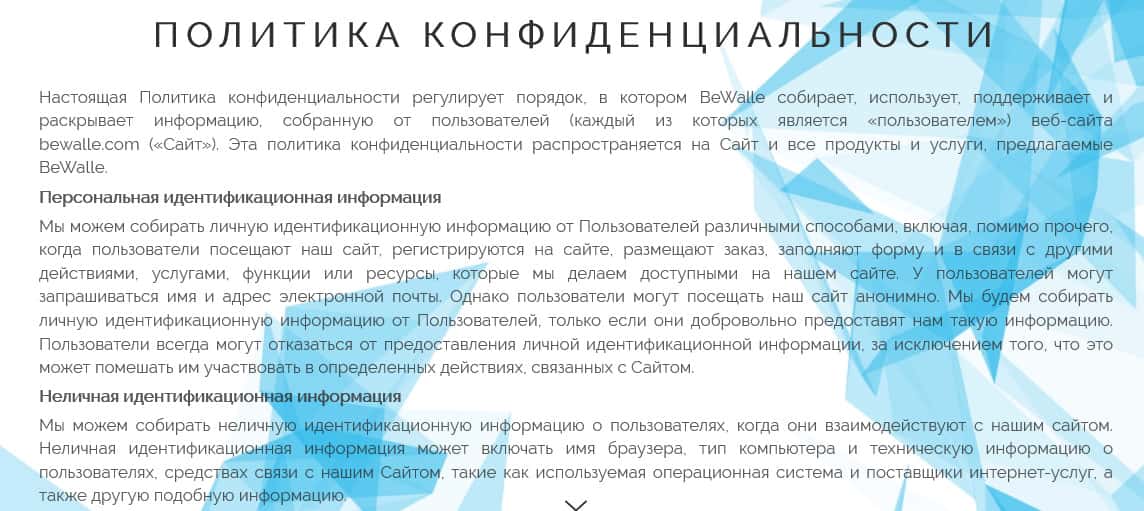 ПОЛИТИКА КОНФИДЕНЦИАЛЬНОСТИ

Настоящая Политика конфиденциальности регулирует порядок, в котором BeWalle собирает, использует, поддерживает и раскрывает информацию, собранную от пользователей (каждый из которых является «пользователем») веб-сайта bewalle.com («Сайт»). Эта политика конфиденциальности распространяется на Сайт и все продукты и услуги, предлагаемые BeWalle.

Персональная идентификационная информация

Мы можем собирать личную идентификационную информацию от Пользователей различными способами, включая, помимо прочего, когда пользователи посещают наш сайт, регистрируются на сайте, размещают заказ, заполняют форму и в связи с другими действиями, услугами, функции или ресурсы, которые мы делаем доступными на нашем сайте. У пользователей могут запрашиваться имя и адрес электронной почты. Однако пользователи могут посещать наш сайт анонимно. Мы будем собирать личную идентификационную информацию от Пользователей, только если они добровольно предоставят нам такую информацию. Пользователи всегда могут отказаться от предоставления личной идентификационной информации, за исключением того, что это может помешать им участвовать в определенных действиях, связанных с Сайтом.

Неличная идентификационная информация

Мы можем собирать неличную идентификационную информацию о пользователях, когда они взаимодействуют с нашим сайтом. Неличная идентификационная информация может включать имя браузера, тип компьютера и техническую информацию о пользователях, средствах связи с нашим Сайтом, такие как используемая операционная система и поставщики интернет-услуг, а также другую подобную информацию.